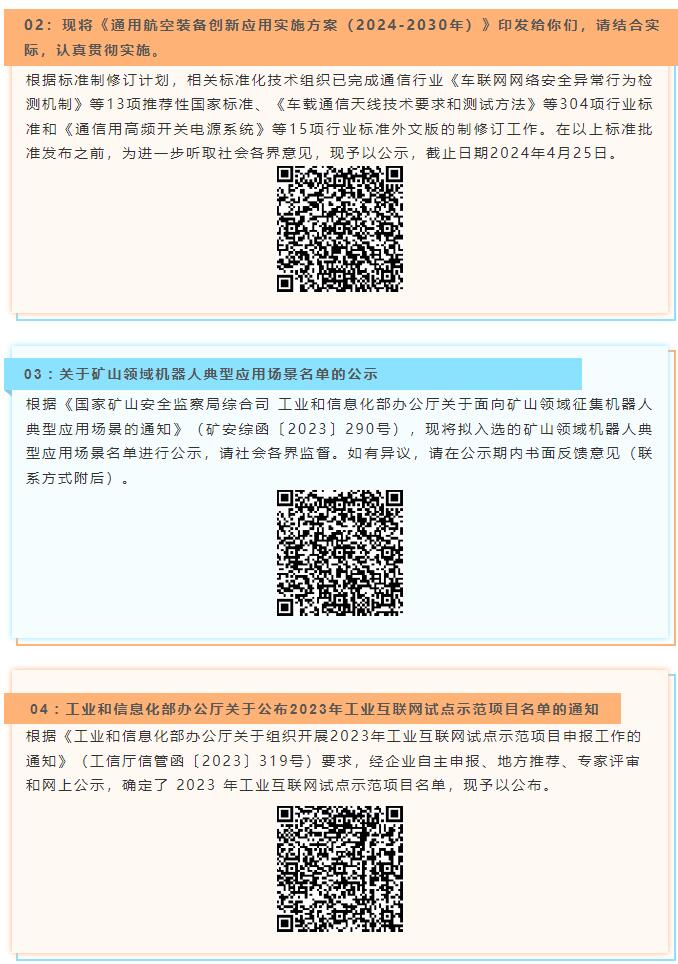 02：现将《通用航空装备创新应用实施方案（2024-2030年）》印发给你们，请结合实际，认真贯彻实施。

根据标准制修订计划，相关标准化技术组织已完成通信行业《车联网网络安全异常行为检测机制》等13项推荐性国家标准、《车载通信天线技术要求和测试方法》等304项行业标准和《通信用高频开关电源系统》等15项行业标准外文版的制修订工作。在以上标准批准发布之前，为进一步听取社会各界意见，现予以公示，截止日期2024年4月25日。

03：关于矿山领域机器人典型应用场景名单的公示

根据《国家矿山安全监察局综合司 工业和信息化部办公厅关于面向矿山领域征集机器人典型应用场景的通知》（矿安综函〔2023〕290号），现将拟入选的矿山领域机器人典型应用场景名单进行公示，请社会各界监督。如有异议，请在公示期内书面反馈意见（联系方式附后）。

04：工业和信息化部办公厅关于公布2023年工业互联网试点示范项目名单的通知

根据《工业和信息化部办公厅关于组织开展2023年工业互联网试点示范项目申报工作的通知》（工信厅信管函〔2023〕319号）要求，经企业自主申报、地方推荐、专家评审和网上公示，确定了 2023 年工业互联网试点示范项目名单，现予以公布。